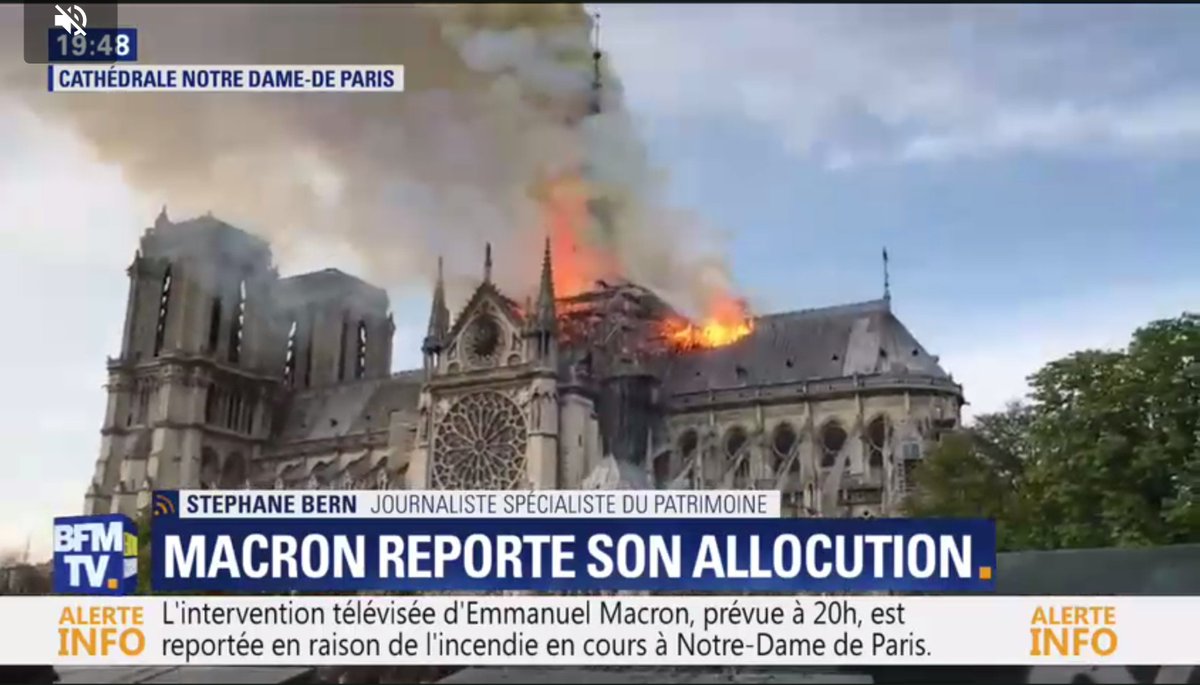 19:48
CATHÉDRALE NOTRE DAME-DE PARIS

STEPHANE BERN JOURNALISTE SPÉCIALISTE DU PATRIMOINE

BFM TV.

MACRON REPORTE SON ALLOCUTION.

ALERTE INFO

L'intervention télévisée d'Emmanuel Macron, prévue à 20h, est reportée en raison de l'incendie en cours à Notre-Dame de Paris.

ALERTE INFO